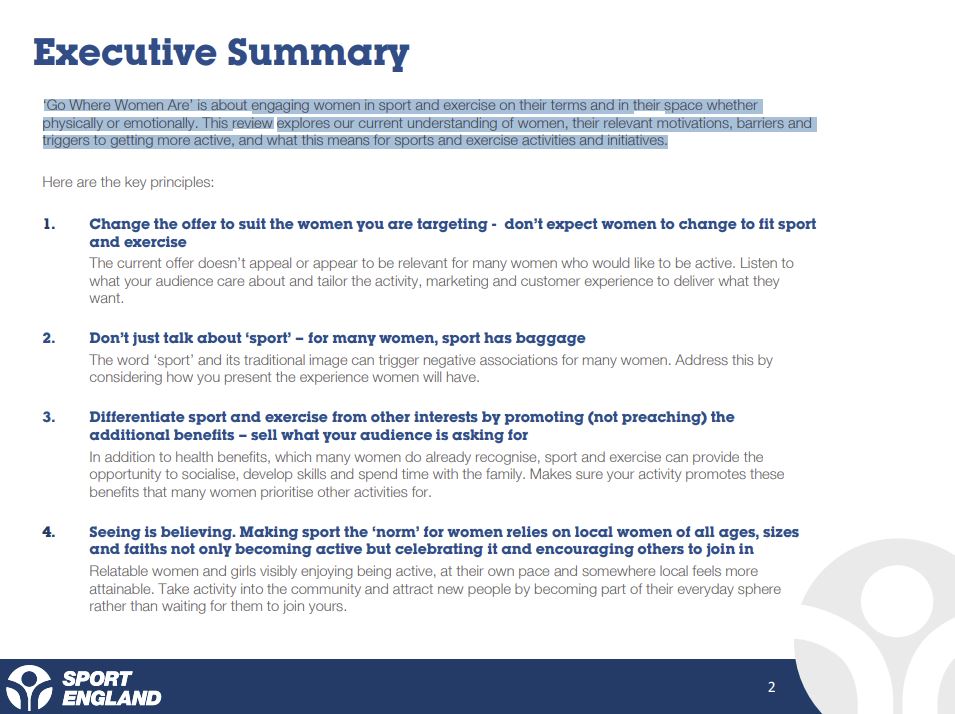 Executive Summary

'Go Where Women Are' is about engaging women in sport and exercise on their terms and in their space whether physically or emotionally. This review explores our current understanding of women, their relevant motivations, barriers and triggers to getting more active, and what this means for sports and exercise activities and initiatives.

Here are the key principles:

1. Change the offer to suit the women you are targeting - don't expect women to change to fit sport and exercise
The current offer doesn't appeal or appear to be relevant for many women who would like to be active. Listen to what your audience care about and tailor the activity, marketing and customer experience to deliver what they want.

2. Don't just talk about 'sport' – for many women, sport has baggage
The word 'sport' and its traditional image can trigger negative associations for many women. Address this by considering how you present the experience women will have.

3. Differentiate sport and exercise from other interests by promoting (not preaching) the additional benefits – sell what your audience is asking for
In addition to health benefits, which many women do already recognise, sport and exercise can provide the opportunity to socialise, develop skills and spend time with the family. Makes sure your activity promotes these benefits that many women prioritise other activities for.

4. Seeing is believing. Making sport the 'norm' for women relies on local women of all ages, sizes and faiths not only becoming active but celebrating it and encouraging others to join in
Relatable women and girls visibly enjoying being active, at their own pace and somewhere local feels more attainable. Take activity into the community and attract new people by becoming part of their everyday sphere rather than waiting for them to join yours.

SPORT ENGLAND

2